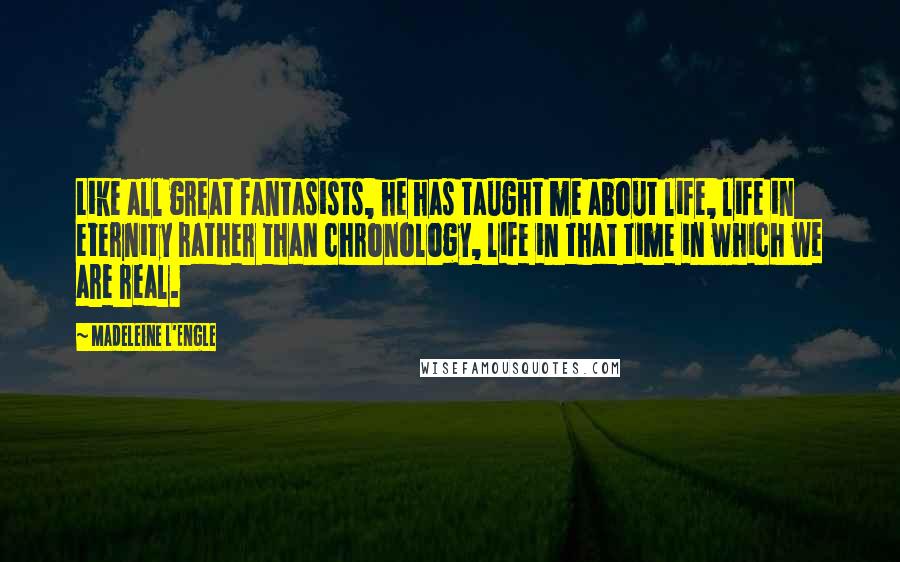 LIKE ALL GREAT FANTASISTS, HE HAS TAUGHT ME ABOUT LIFE, LIFE IN ETERNITY RATHER THAN CHRONOLOGY, LIFE IN THAT TIME IN WHICH WE ARE REAL.

~ MADELEINE L'ENGLE

WISEFAMOUSQUOTES.COM